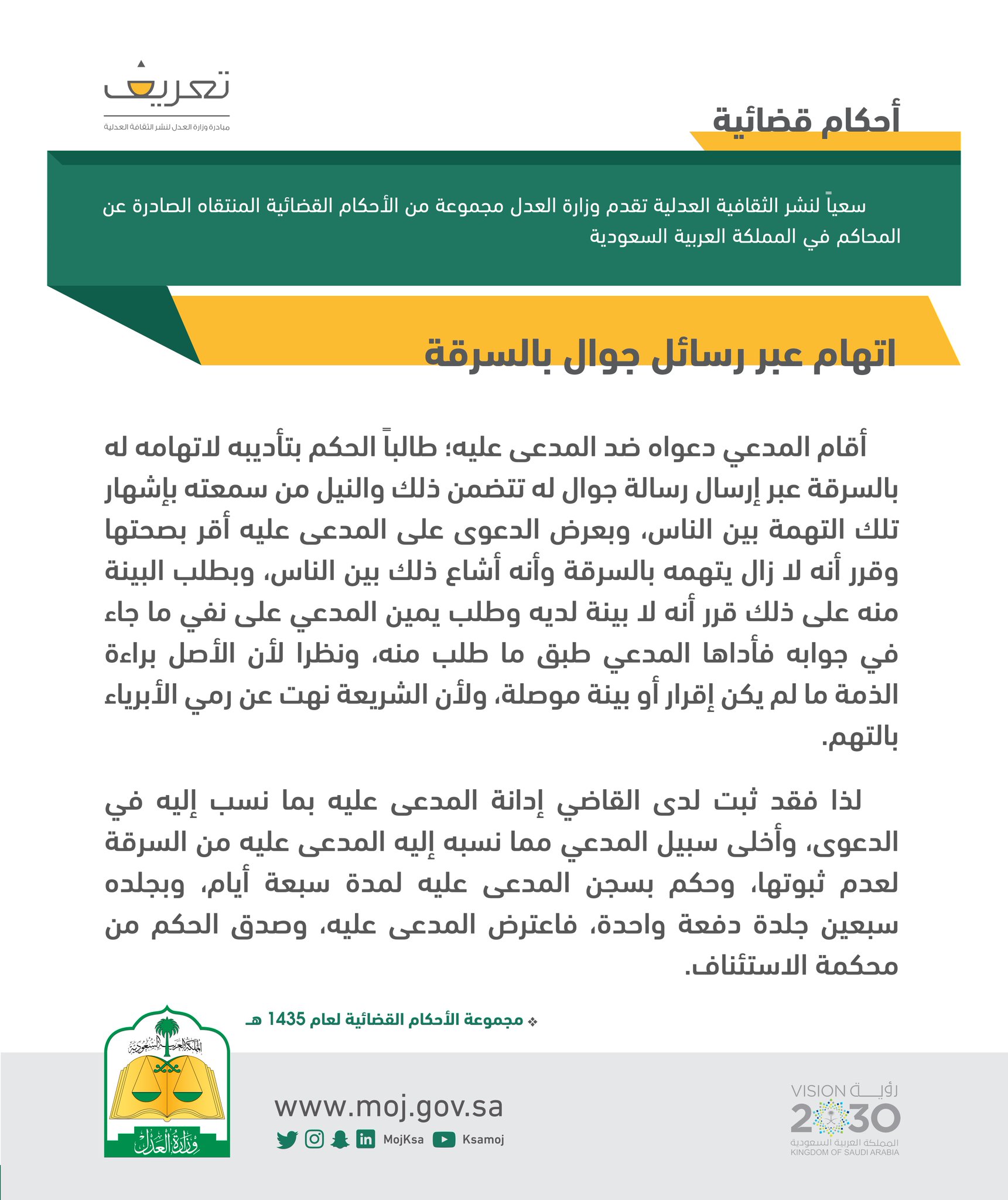 تعريف
مبادرة وزارة العدل لنشر الثقافة العدلية

أحكام قضائية

سعياً لنشر الثقافية العدلية تقدم وزارة العدل مجموعة من الأحكام القضائية المنتقاه الصادرة عن المحاكم في المملكة العربية السعودية

اتهام عبر رسائل جوال بالسرقة

أقام المدعي دعواه ضد المدعى عليه؛ طالباً الحكم بتأديبه لاتهامه له بالسرقة عبر إرسال رسالة جوال له تتضمن ذلك والنيل من سمعته بإشهار تلك التهمة بين الناس، وبعرض الدعوى على المدعى عليه أقر بصحتها وقرر أنه لا زال يتهمه بالسرقة وأنه أشاع ذلك بين الناس، وبطلب البينة منه على ذلك قرر أنه لا بينة لديه وطلب يمين المدعي على نفي ما جاء في جوابه فأداها المدعي طبق ما طلب منه، ونظرا لأن الأصل براءة الذمة ما لم يكن إقرار أو بينة موصلة، ولأن الشريعة نهت عن رمي الأبرياء بالتهم.

لذا فقد ثبت لدى القاضي إدانة المدعى عليه بما نسب إليه في الدعوى، وأخلى سبيل المدعي مما نسبه إليه المدعى عليه من السرقة لعدم ثبوتها، وحكم بسجن المدعى عليه لمدة سبعة أيام، وبجلده سبعين جلدة دفعة واحدة، فاعترض المدعى عليه، وصدق الحكم من محكمة الاستئناف.

❖ مجموعة الأحكام القضائية لعام 1435 هـ

المملكة العربية السعودية
وزارة العدل

www.moj.gov.sa
MojKsa Ksamoj

رؤية VISION
2030
المملكة العربية السعودية
KINGDOM OF SAUDI ARABIA